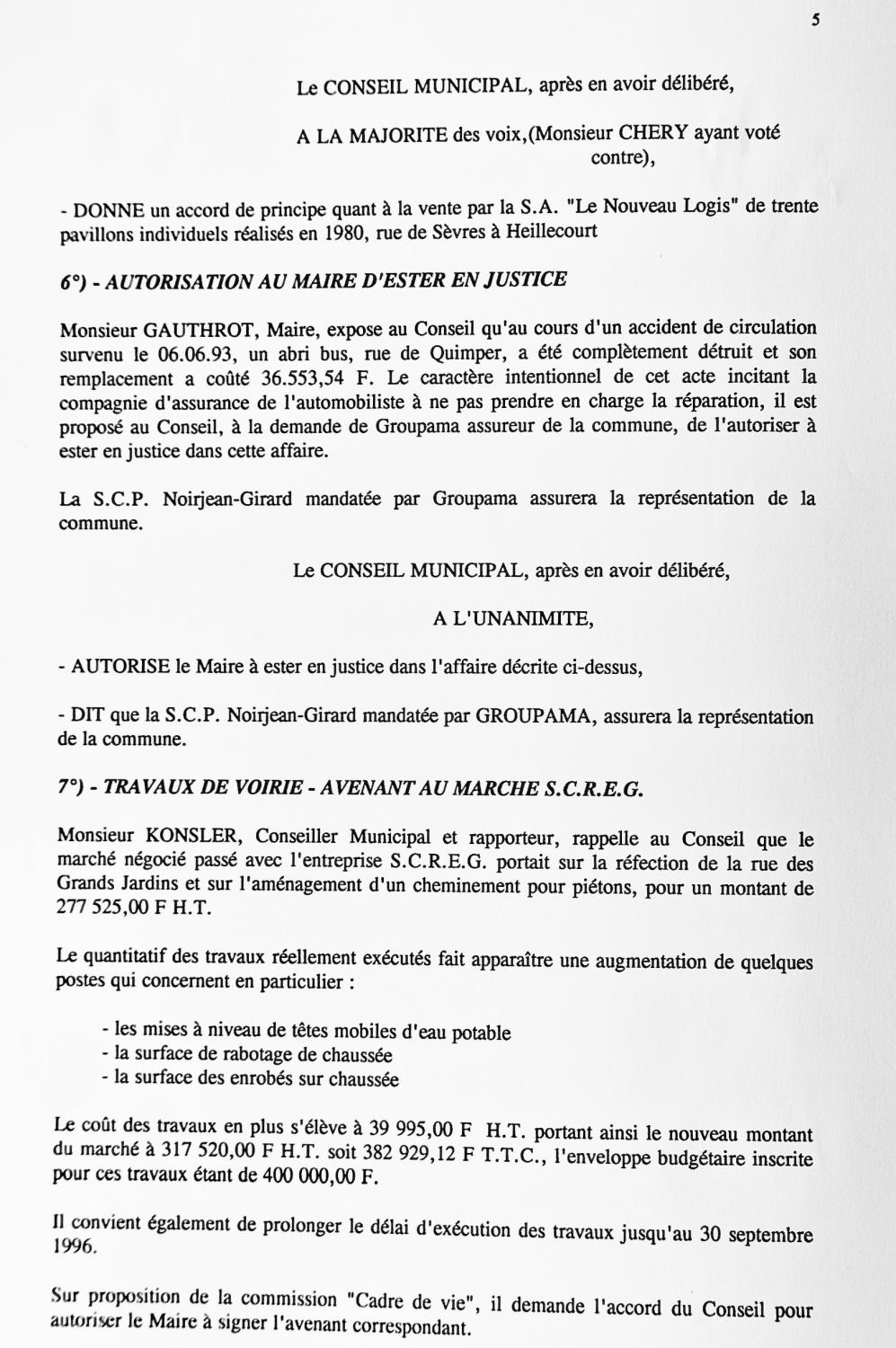 5

Le CONSEIL MUNICIPAL, après en avoir délibéré,

A LA MAJORITE des voix,(Monsieur CHERY ayant voté contre),

- DONNE un accord de principe quant à la vente par la S.A. "Le Nouveau Logis" de trente pavillons individuels réalisés en 1980, rue de Sèvres à Heillecourt

6°) - AUTORISATION AU MAIRE D'ESTER EN JUSTICE

Monsieur GAUTHROT, Maire, expose au Conseil qu'au cours d'un accident de circulation survenu le 06.06.93, un abri bus, rue de Quimper, a été complètement détruit et son remplacement a coûté 36.553,54 F. Le caractère intentionnel de cet acte incitant la compagnie d'assurance de l'automobiliste à ne pas prendre en charge la réparation, il est proposé au Conseil, à la demande de Groupama assureur de la commune, de l'autoriser à ester en justice dans cette affaire.

La S.C.P. Noirjean-Girard mandatée par Groupama assurera la représentation de la commune.

Le CONSEIL MUNICIPAL, après en avoir délibéré,

A L'UNANIMITE,

- AUTORISE le Maire à ester en justice dans l'affaire décrite ci-dessus,

- DIT que la S.C.P. Noirjean-Girard mandatée par GROUPAMA, assurera la représentation de la commune.

7°) - TRAVAUX DE VOIRIE - AVENANT AU MARCHE S.C.R.E.G.

Monsieur KONSLER, Conseiller Municipal et rapporteur, rappelle au Conseil que le marché négocié passé avec l'entreprise S.C.R.E.G. portait sur la réfection de la rue des Grands Jardins et sur l'aménagement d'un cheminement pour piétons, pour un montant de 277 525,00 F H.T.

Le quantitatif des travaux réellement exécutés fait apparaître une augmentation de quelques postes qui concernent en particulier :

- les mises à niveau de têtes mobiles d'eau potable
- la surface de rabotage de chaussée
- la surface des enrobés sur chaussée

Le coût des travaux en plus s'élève à 39 995,00 F H.T. portant ainsi le nouveau montant du marché à 317 520,00 F H.T. soit 382 929,12 F T.T.C., l'enveloppe budgétaire inscrite pour ces travaux étant de 400 000,00 F.

Il convient également de prolonger le délai d'exécution des travaux jusqu'au 30 septembre 1996.

Sur proposition de la commission "Cadre de vie", il demande l'accord du Conseil pour autoriser le Maire à signer l'avenant correspondant.